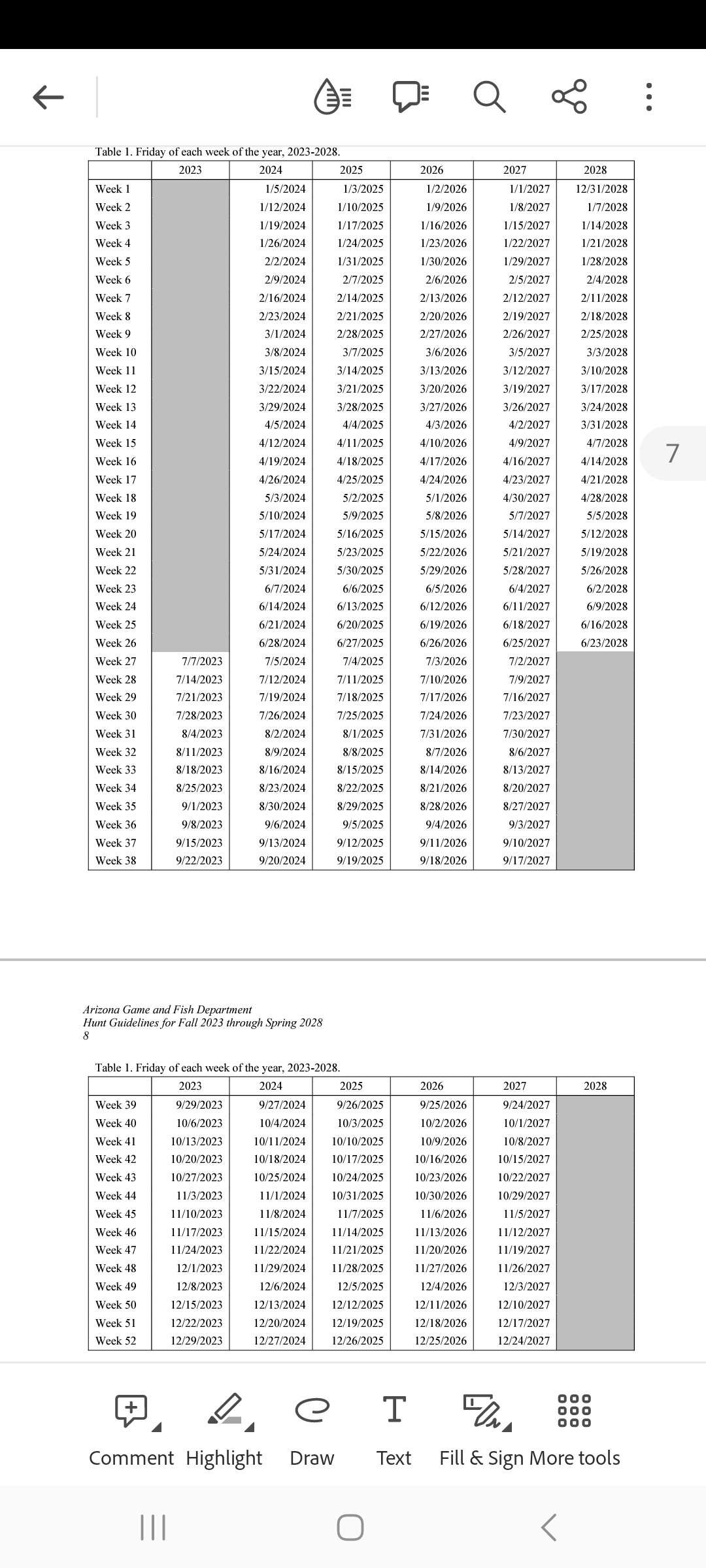 Table 1. Friday of each week of the year, 2023-2028.

| | 2023 | 2024 | 2025 | 2026 | 2027 | 2028 |
|---|---|---|---|---|---|---|
| Week 1 | | 1/5/2024 | 1/3/2025 | 1/2/2026 | 1/1/2027 | 12/31/2028 |
| Week 2 | | 1/12/2024 | 1/10/2025 | 1/9/2026 | 1/8/2027 | 1/7/2028 |
| Week 3 | | 1/19/2024 | 1/17/2025 | 1/16/2026 | 1/15/2027 | 1/14/2028 |
| Week 4 | | 1/26/2024 | 1/24/2025 | 1/23/2026 | 1/22/2027 | 1/21/2028 |
| Week 5 | | 2/2/2024 | 1/31/2025 | 1/30/2026 | 1/29/2027 | 1/28/2028 |
| Week 6 | | 2/9/2024 | 2/7/2025 | 2/6/2026 | 2/5/2027 | 2/4/2028 |
| Week 7 | | 2/16/2024 | 2/14/2025 | 2/13/2026 | 2/12/2027 | 2/11/2028 |
| Week 8 | | 2/23/2024 | 2/21/2025 | 2/20/2026 | 2/19/2027 | 2/18/2028 |
| Week 9 | | 3/1/2024 | 2/28/2025 | 2/27/2026 | 2/26/2027 | 2/25/2028 |
| Week 10 | | 3/8/2024 | 3/7/2025 | 3/6/2026 | 3/5/2027 | 3/3/2028 |
| Week 11 | | 3/15/2024 | 3/14/2025 | 3/13/2026 | 3/12/2027 | 3/10/2028 |
| Week 12 | | 3/22/2024 | 3/21/2025 | 3/20/2026 | 3/19/2027 | 3/17/2028 |
| Week 13 | | 3/29/2024 | 3/28/2025 | 3/27/2026 | 3/26/2027 | 3/24/2028 |
| Week 14 | | 4/5/2024 | 4/4/2025 | 4/3/2026 | 4/2/2027 | 3/31/2028 |
| Week 15 | | 4/12/2024 | 4/11/2025 | 4/10/2026 | 4/9/2027 | 4/7/2028 |
| Week 16 | | 4/19/2024 | 4/18/2025 | 4/17/2026 | 4/16/2027 | 4/14/2028 |
| Week 17 | | 4/26/2024 | 4/25/2025 | 4/24/2026 | 4/23/2027 | 4/21/2028 |
| Week 18 | | 5/3/2024 | 5/2/2025 | 5/1/2026 | 4/30/2027 | 4/28/2028 |
| Week 19 | | 5/10/2024 | 5/9/2025 | 5/8/2026 | 5/7/2027 | 5/5/2028 |
| Week 20 | | 5/17/2024 | 5/16/2025 | 5/15/2026 | 5/14/2027 | 5/12/2028 |
| Week 21 | | 5/24/2024 | 5/23/2025 | 5/22/2026 | 5/21/2027 | 5/19/2028 |
| Week 22 | | 5/31/2024 | 5/30/2025 | 5/29/2026 | 5/28/2027 | 5/26/2028 |
| Week 23 | | 6/7/2024 | 6/6/2025 | 6/5/2026 | 6/4/2027 | 6/2/2028 |
| Week 24 | | 6/14/2024 | 6/13/2025 | 6/12/2026 | 6/11/2027 | 6/9/2028 |
| Week 25 | | 6/21/2024 | 6/20/2025 | 6/19/2026 | 6/18/2027 | 6/16/2028 |
| Week 26 | | 6/28/2024 | 6/27/2025 | 6/26/2026 | 6/25/2027 | 6/23/2028 |
| Week 27 | 7/7/2023 | 7/5/2024 | 7/4/2025 | 7/3/2026 | 7/2/2027 | |
| Week 28 | 7/14/2023 | 7/12/2024 | 7/11/2025 | 7/10/2026 | 7/9/2027 | |
| Week 29 | 7/21/2023 | 7/19/2024 | 7/18/2025 | 7/17/2026 | 7/16/2027 | |
| Week 30 | 7/28/2023 | 7/26/2024 | 7/25/2025 | 7/24/2026 | 7/23/2027 | |
| Week 31 | 8/4/2023 | 8/2/2024 | 8/1/2025 | 7/31/2026 | 7/30/2027 | |
| Week 32 | 8/11/2023 | 8/9/2024 | 8/8/2025 | 8/7/2026 | 8/6/2027 | |
| Week 33 | 8/18/2023 | 8/16/2024 | 8/15/2025 | 8/14/2026 | 8/13/2027 | |
| Week 34 | 8/25/2023 | 8/23/2024 | 8/22/2025 | 8/21/2026 | 8/20/2027 | |
| Week 35 | 9/1/2023 | 8/30/2024 | 8/29/2025 | 8/28/2026 | 8/27/2027 | |
| Week 36 | 9/8/2023 | 9/6/2024 | 9/5/2025 | 9/4/2026 | 9/3/2027 | |
| Week 37 | 9/15/2023 | 9/13/2024 | 9/12/2025 | 9/11/2026 | 9/10/2027 | |
| Week 38 | 9/22/2023 | 9/20/2024 | 9/19/2025 | 9/18/2026 | 9/17/2027 | |

7

Arizona Game and Fish Department
Hunt Guidelines for Fall 2023 through Spring 2028
8

Table 1. Friday of each week of the year, 2023-2028.

| | 2023 | 2024 | 2025 | 2026 | 2027 | 2028 |
|---|---|---|---|---|---|---|
| Week 39 | 9/29/2023 | 9/27/2024 | 9/26/2025 | 9/25/2026 | 9/24/2027 | |
| Week 40 | 10/6/2023 | 10/4/2024 | 10/3/2025 | 10/2/2026 | 10/1/2027 | |
| Week 41 | 10/13/2023 | 10/11/2024 | 10/10/2025 | 10/9/2026 | 10/8/2027 | |
| Week 42 | 10/20/2023 | 10/18/2024 | 10/17/2025 | 10/16/2026 | 10/15/2027 | |
| Week 43 | 10/27/2023 | 10/25/2024 | 10/24/2025 | 10/23/2026 | 10/22/2027 | |
| Week 44 | 11/3/2023 | 11/1/2024 | 10/31/2025 | 10/30/2026 | 10/29/2027 | |
| Week 45 | 11/10/2023 | 11/8/2024 | 11/7/2025 | 11/6/2026 | 11/5/2027 | |
| Week 46 | 11/17/2023 | 11/15/2024 | 11/14/2025 | 11/13/2026 | 11/12/2027 | |
| Week 47 | 11/24/2023 | 11/22/2024 | 11/21/2025 | 11/20/2026 | 11/19/2027 | |
| Week 48 | 12/1/2023 | 11/29/2024 | 11/28/2025 | 11/27/2026 | 11/26/2027 | |
| Week 49 | 12/8/2023 | 12/6/2024 | 12/5/2025 | 12/4/2026 | 12/3/2027 | |
| Week 50 | 12/15/2023 | 12/13/2024 | 12/12/2025 | 12/11/2026 | 12/10/2027 | |
| Week 51 | 12/22/2023 | 12/20/2024 | 12/19/2025 | 12/18/2026 | 12/17/2027 | |
| Week 52 | 12/29/2023 | 12/27/2024 | 12/26/2025 | 12/25/2026 | 12/24/2027 | |

Comment Highlight Draw Text Fill & Sign More tools